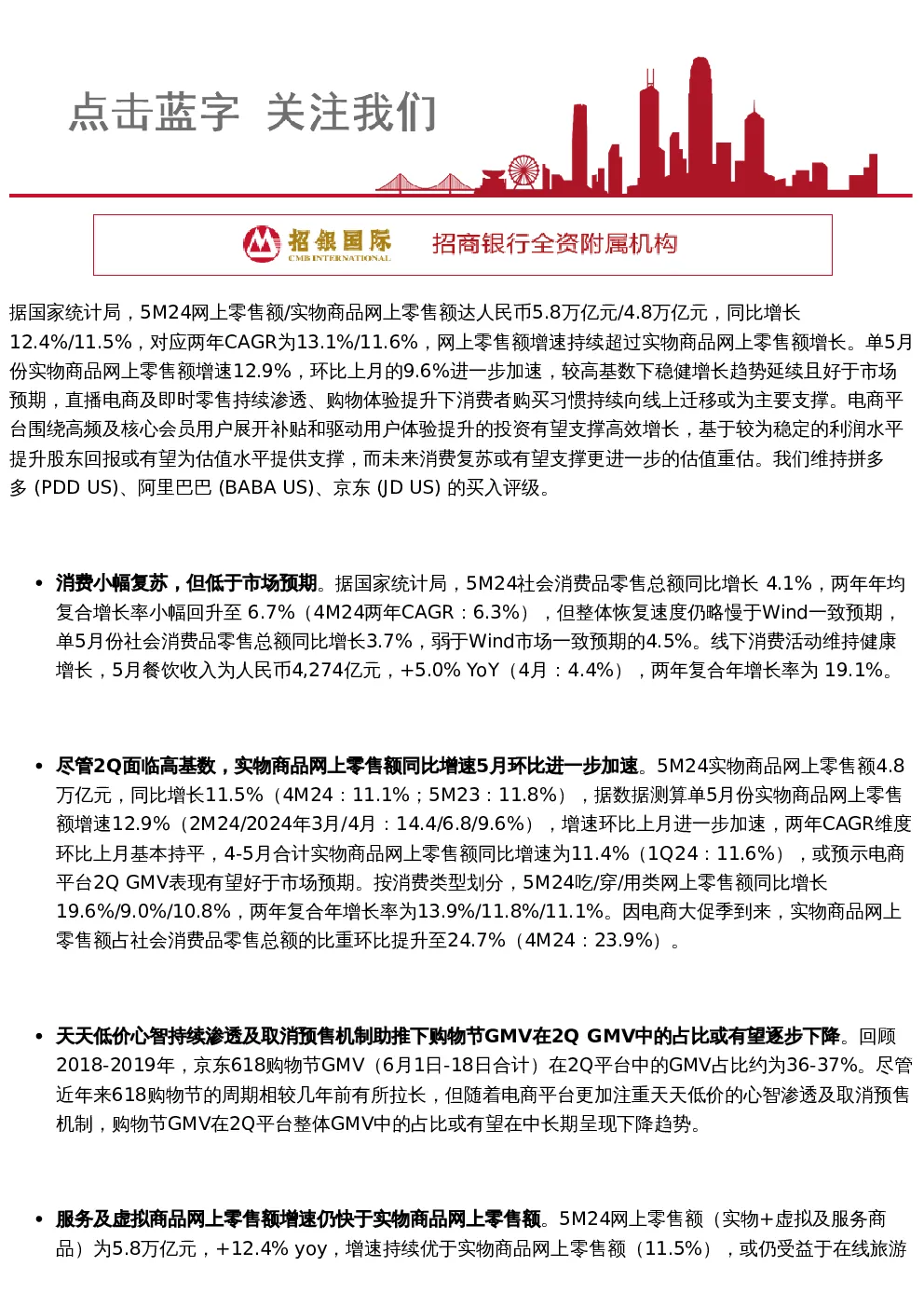 点击蓝字 关注我们

招银国际
CMB INTERNATIONAL
招商银行全资附属机构

据国家统计局，5M24网上零售额/实物商品网上零售额达人民币5.8万亿元/4.8万亿元，同比增长12.4%/11.5%，对应两年CAGR为13.1%/11.6%，网上零售额增速持续超过实物商品网上零售额增长。单5月份实物商品网上零售额增速12.9%，环比上月的9.6%进一步加速，较高基数下稳健增长趋势延续且好于市场预期，直播电商及即时零售持续渗透、购物体验提升下消费者购买习惯持续向线上迁移或为主要支撑。电商平台围绕高频及核心会员用户展开补贴和驱动用户体验提升的投资有望支撑高效增长，基于较为稳定的利润水平提升股东回报或有望为估值水平提供支撑，而未来消费复苏或有望支撑更进一步的估值重估。我们维持拼多多 (PDD US)、阿里巴巴 (BABA US)、京东 (JD US) 的买入评级。

• 消费小幅复苏，但低于市场预期。据国家统计局，5M24社会消费品零售总额同比增长 4.1%，两年年均复合增长率小幅回升至 6.7%（4M24两年CAGR：6.3%），但整体恢复速度仍略慢于Wind一致预期，单5月份社会消费品零售总额同比增长3.7%，弱于Wind市场一致预期的4.5%。线下消费活动维持健康增长，5月餐饮收入为人民币4,274亿元，+5.0% YoY（4月：4.4%），两年复合年增长率为 19.1%。

• 尽管2Q面临高基数，实物商品网上零售额同比增速5月环比进一步加速。5M24实物商品网上零售额4.8万亿元，同比增长11.5%（4M24：11.1%；5M23：11.8%），据数据测算单5月份实物商品网上零售额增速12.9%（2M24/2024年3月/4月：14.4/6.8/9.6%），增速环比上月进一步加速，两年CAGR维度环比上月基本持平，4-5月合计实物商品网上零售额同比增速为11.4%（1Q24：11.6%），或预示电商平台2Q GMV表现有望好于市场预期。按消费类型划分，5M24吃/穿/用类网上零售额同比增长19.6%/9.0%/10.8%，两年复合年增长率为13.9%/11.8%/11.1%。因电商大促季到来，实物商品网上零售额占社会消费品零售总额的比重环比提升至24.7%（4M24：23.9%）。

• 天天低价心智持续渗透及取消预售机制助推下购物节GMV在2Q GMV中的占比或有望逐步下降。回顾2018-2019年，京东618购物节GMV（6月1日-18日合计）在2Q平台中的GMV占比约为36-37%。尽管近年来618购物节的周期相较几年前有所拉长，但随着电商平台更加注重天天低价的心智渗透及取消预售机制，购物节GMV在2Q平台整体GMV中的占比或有望在中长期呈现下降趋势。

• 服务及虚拟商品网上零售额增速仍快于实物商品网上零售额。5M24网上零售额（实物+虚拟及服务商品）为5.8万亿元，+12.4% yoy，增速持续优于实物商品网上零售额（11.5%），或仍受益于在线旅游